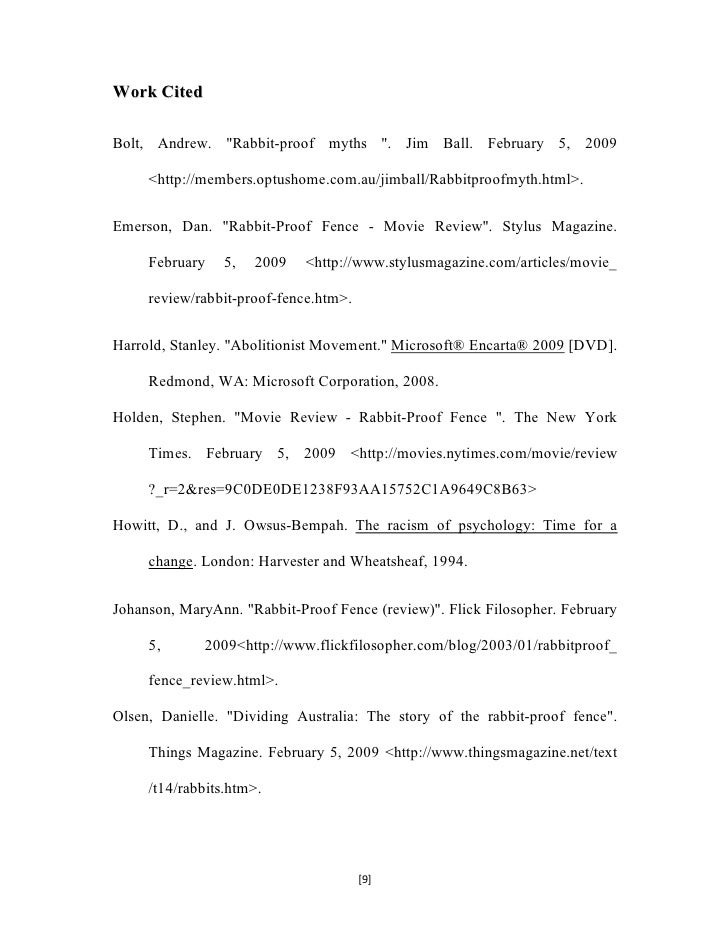 Work Cited

Bolt, Andrew. "Rabbit-proof myths ". Jim Ball. February 5, 2009 <http://members.optushome.com.au/jimball/Rabbitproofmyth.html>.

Emerson, Dan. "Rabbit-Proof Fence - Movie Review". Stylus Magazine. February 5, 2009 <http://www.stylusmagazine.com/articles/movie_review/rabbit-proof-fence.htm>.

Harrold, Stanley. "Abolitionist Movement." Microsoft® Encarta® 2009 [DVD]. Redmond, WA: Microsoft Corporation, 2008.

Holden, Stephen. "Movie Review - Rabbit-Proof Fence ". The New York Times. February 5, 2009 <http://movies.nytimes.com/movie/review?_r=2&res=9C0DE0DE1238F93AA15752C1A9649C8B63>

Howitt, D., and J. Owsus-Bempah. The racism of psychology: Time for a change. London: Harvester and Wheatsheaf, 1994.

Johanson, MaryAnn. "Rabbit-Proof Fence (review)". Flick Filosopher. February 5, 2009<http://www.flickfilosopher.com/blog/2003/01/rabbitproof_fence_review.html>.

Olsen, Danielle. "Dividing Australia: The story of the rabbit-proof fence". Things Magazine. February 5, 2009 <http://www.thingsmagazine.net/text/t14/rabbits.htm>.

[9]